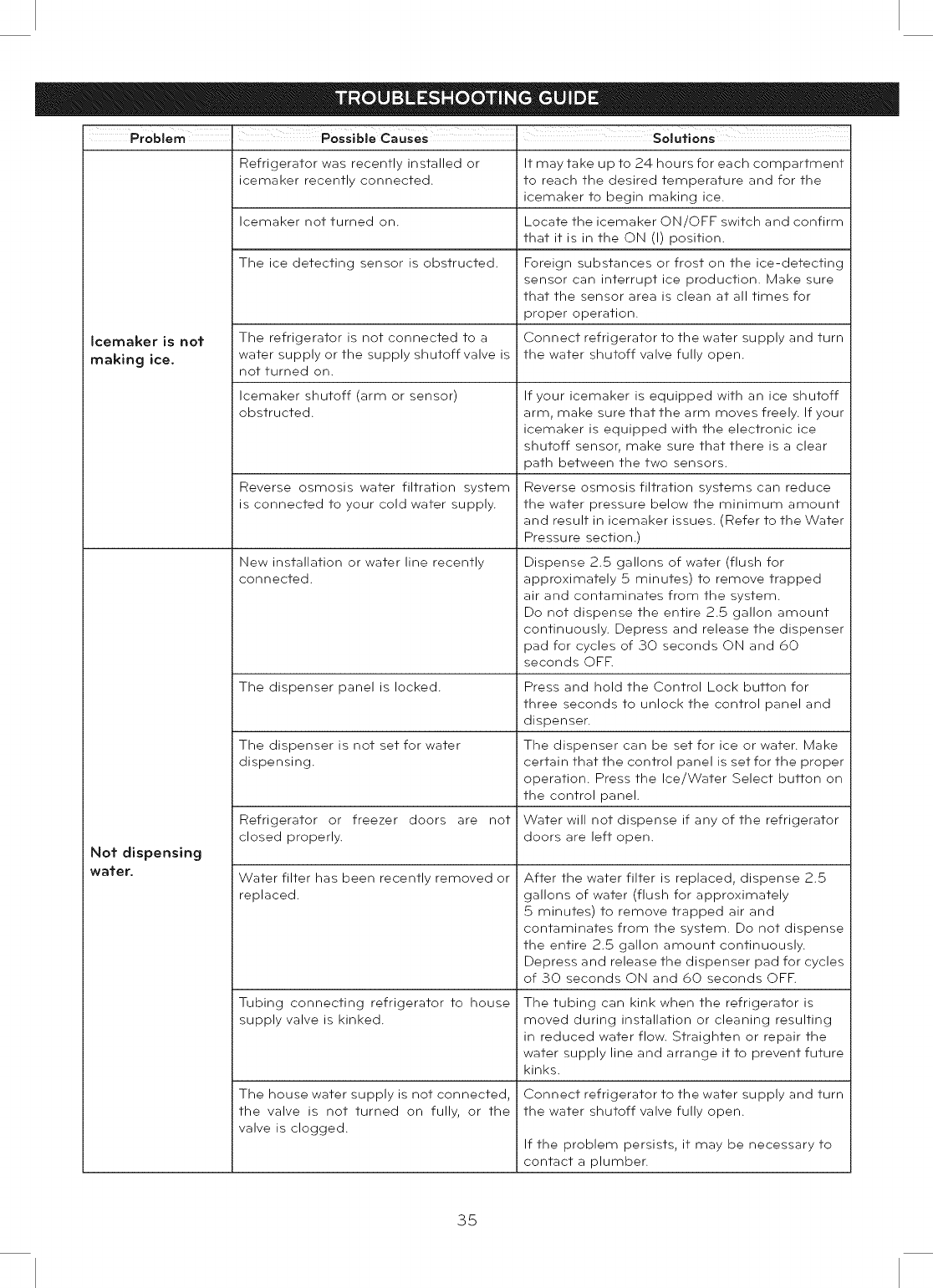 TROUBLESHOOTING GUIDE

| Problem | Possible Causes | Solutions |
|---|---|---|
| Icemaker is not making ice. | Refrigerator was recently installed or icemaker recently connected. | It may take up to 24 hours for each compartment to reach the desired temperature and for the icemaker to begin making ice. |
| | Icemaker not turned on. | Locate the icemaker ON/OFF switch and confirm that it is in the ON (I) position. |
| | The ice detecting sensor is obstructed. | Foreign substances or frost on the ice-detecting sensor can interrupt ice production. Make sure that the sensor area is clean at all times for proper operation. |
| | The refrigerator is not connected to a water supply or the supply shutoff valve is not turned on. | Connect refrigerator to the water supply and turn the water shutoff valve fully open. |
| | Icemaker shutoff (arm or sensor) obstructed. | If your icemaker is equipped with an ice shutoff arm, make sure that the arm moves freely. If your icemaker is equipped with the electronic ice shutoff sensor, make sure that there is a clear path between the two sensors. |
| | Reverse osmosis water filtration system is connected to your cold water supply. | Reverse osmosis filtration systems can reduce the water pressure below the minimum amount and result in icemaker issues. (Refer to the Water Pressure section.) |
| Not dispensing water. | New installation or water line recently connected. | Dispense 2.5 gallons of water (flush for approximately 5 minutes) to remove trapped air and contaminates from the system. Do not dispense the entire 2.5 gallon amount continuously. Depress and release the dispenser pad for cycles of 30 seconds ON and 60 seconds OFF. |
| | The dispenser panel is locked. | Press and hold the Control Lock button for three seconds to unlock the control panel and dispenser. |
| | The dispenser is not set for water dispensing. | The dispenser can be set for ice or water. Make certain that the control panel is set for the proper operation. Press the Ice/Water Select button on the control panel. |
| | Refrigerator or freezer doors are not closed properly. | Water will not dispense if any of the refrigerator doors are left open. |
| | Water filter has been recently removed or replaced. | After the water filter is replaced, dispense 2.5 gallons of water (flush for approximately 5 minutes) to remove trapped air and contaminates from the system. Do not dispense the entire 2.5 gallon amount continuously. Depress and release the dispenser pad for cycles of 30 seconds ON and 60 seconds OFF. |
| | Tubing connecting refrigerator to house supply valve is kinked. | The tubing can kink when the refrigerator is moved during installation or cleaning resulting in reduced water flow. Straighten or repair the water supply line and arrange it to prevent future kinks. |
| | The house water supply is not connected, the valve is not turned on fully, or the valve is clogged. | Connect refrigerator to the water supply and turn the water shutoff valve fully open. If the problem persists, it may be necessary to contact a plumber. |

35